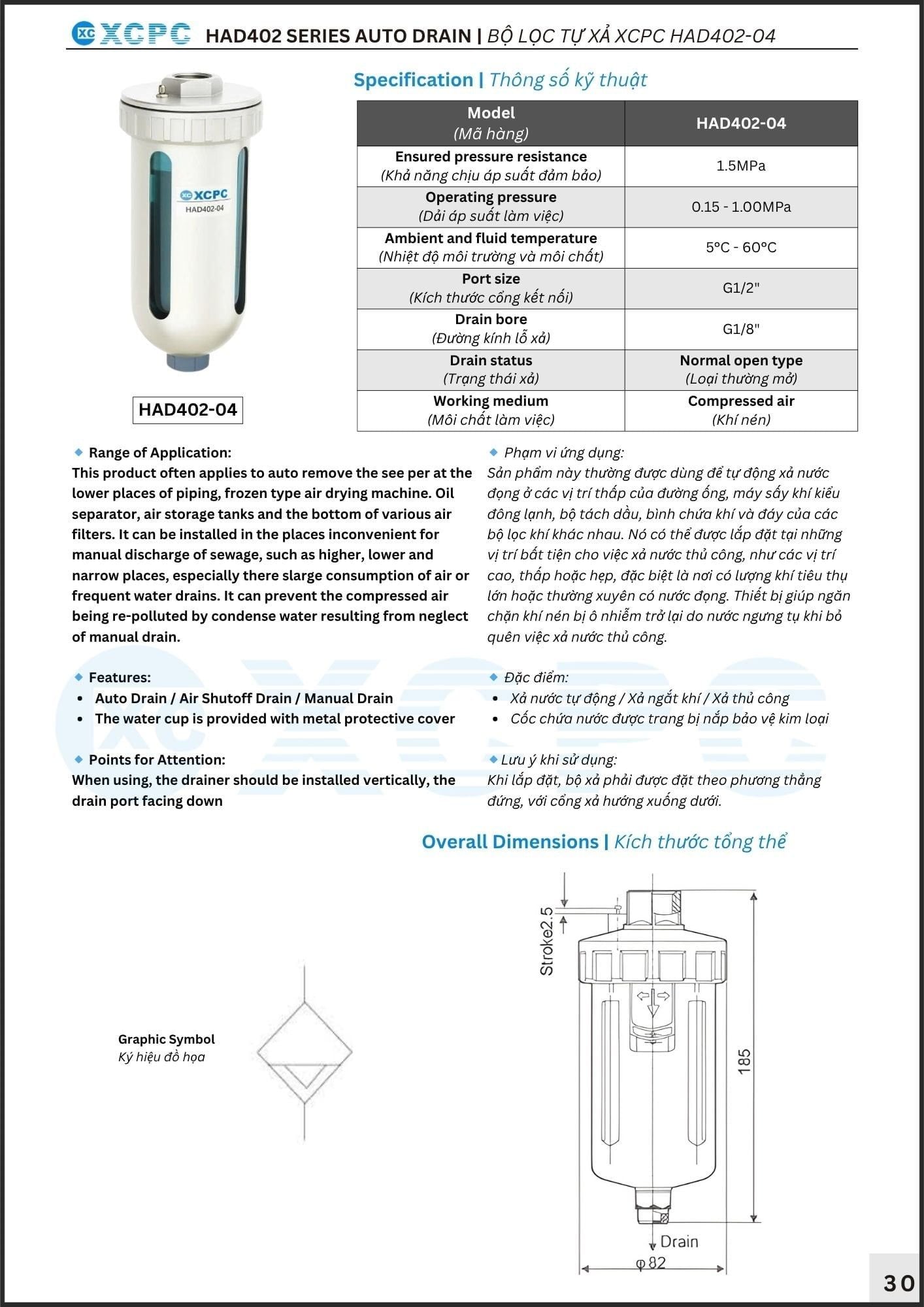 XC XCPC HAD402 SERIES AUTO DRAIN | BỘ LỌC TỰ XẢ XCPC HAD402-04

XC XCPC
HAD402-04

HAD402-04

Specification | Thông số kỹ thuật

| Model (Mã hàng) | HAD402-04 |
|---|---|
| Ensured pressure resistance (Khả năng chịu áp suất đảm bảo) | 1.5MPa |
| Operating pressure (Dải áp suất làm việc) | 0.15 - 1.00MPa |
| Ambient and fluid temperature (Nhiệt độ môi trường và môi chất) | 5°C - 60°C |
| Port size (Kích thước cổng kết nối) | G1/2" |
| Drain bore (Đường kính lỗ xả) | G1/8" |
| Drain status (Trạng thái xả) | Normal open type (Loại thường mở) |
| Working medium (Môi chất làm việc) | Compressed air (Khí nén) |

Range of Application:
This product often applies to auto remove the see per at the lower places of piping, frozen type air drying machine. Oil separator, air storage tanks and the bottom of various air filters. It can be installed in the places inconvenient for manual discharge of sewage, such as higher, lower and narrow places, especially there slarge consumption of air or frequent water drains. It can prevent the compressed air being re-polluted by condense water resulting from neglect of manual drain.

Features:
• Auto Drain / Air Shutoff Drain / Manual Drain
• The water cup is provided with metal protective cover

Points for Attention:
When using, the drainer should be installed vertically, the drain port facing down

Phạm vi ứng dụng:
Sản phẩm này thường được dùng để tự động xả nước đọng ở các vị trí thấp của đường ống, máy sấy khí kiểu đông lạnh, bộ tách dầu, bình chứa khí và đáy của các bộ lọc khí khác nhau. Nó có thể được lắp đặt tại những vị trí bất tiện cho việc xả nước thủ công, như các vị trí cao, thấp hoặc hẹp, đặc biệt là nơi có lượng khí tiêu thụ lớn hoặc thường xuyên có nước đọng. Thiết bị giúp ngăn chặn khí nén bị ô nhiễm trở lại do nước ngưng tụ khi bỏ quên việc xả nước thủ công.

Đặc điểm:
• Xả nước tự động / Xả ngắt khí / Xả thủ công
• Cốc chứa nước được trang bị nắp bảo vệ kim loại

Lưu ý khi sử dụng:
Khi lắp đặt, bộ xả phải được đặt theo phương thẳng đứng, với cổng xả hướng xuống dưới.

Overall Dimensions | Kích thước tổng thể

Graphic Symbol
Ký hiệu đồ họa

Stroke2.5
185
Drain
φ82

30

XC XCPC